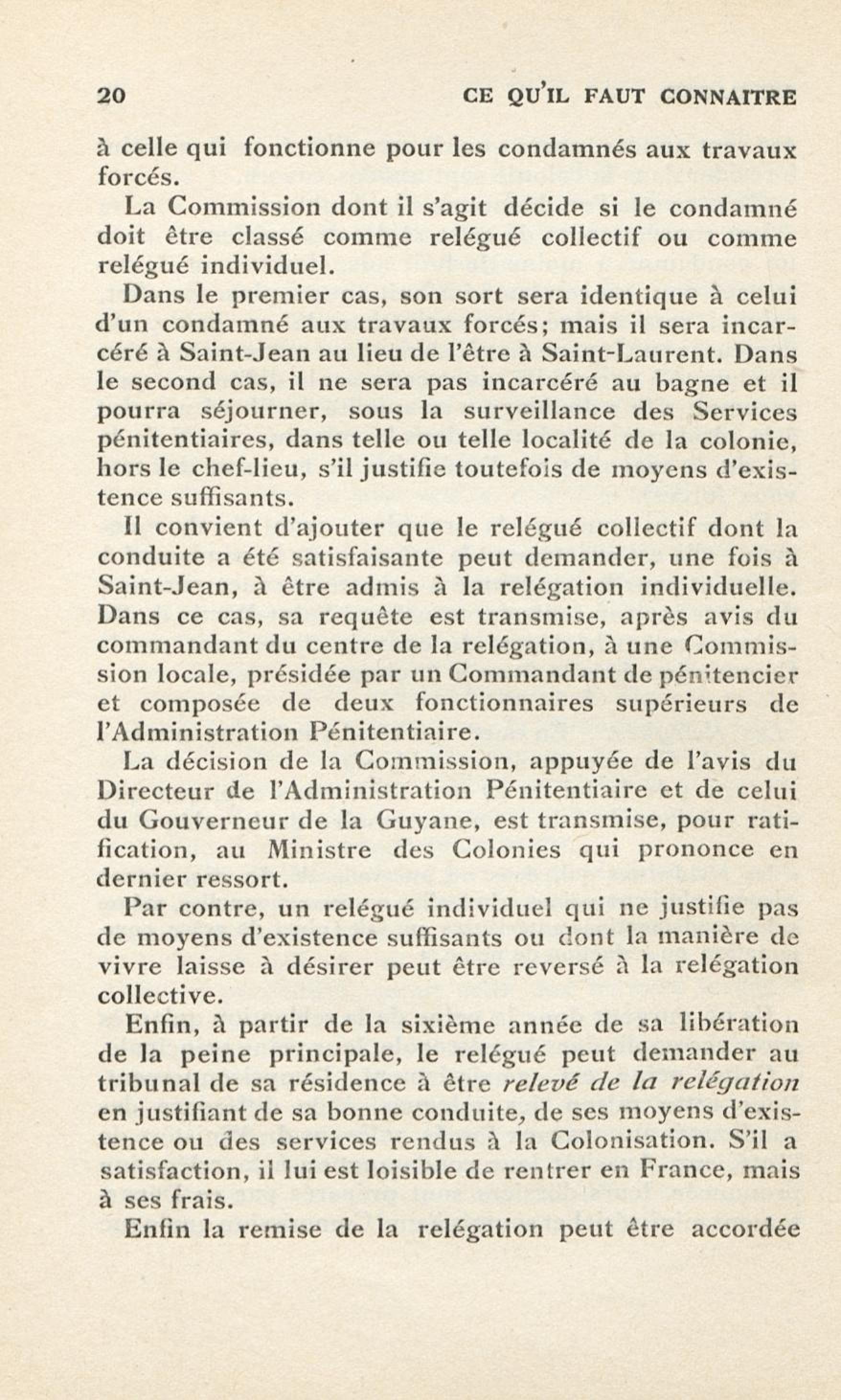 20 CE QU'IL FAUT CONNAITRE

à celle qui fonctionne pour les condamnés aux travaux forcés.

La Commission dont il s'agit décide si le condamné doit être classé comme relégué collectif ou comme relégué individuel.

Dans le premier cas, son sort sera identique à celui d'un condamné aux travaux forcés; mais il sera incarcéré à Saint-Jean au lieu de l'être à Saint-Laurent. Dans le second cas, il ne sera pas incarcéré au bagne et il pourra séjourner, sous la surveillance des Services pénitentiaires, dans telle ou telle localité de la colonie, hors le chef-lieu, s'il justifie toutefois de moyens d'existence suffisants.

Il convient d'ajouter que le relégué collectif dont la conduite a été satisfaisante peut demander, une fois à Saint-Jean, à être admis à la relégation individuelle. Dans ce cas, sa requête est transmise, après avis du commandant du centre de la relégation, à une Commission locale, présidée par un Commandant de pénitencier et composée de deux fonctionnaires supérieurs de l'Administration Pénitentiaire.

La décision de la Commission, appuyée de l'avis du Directeur de l'Administration Pénitentiaire et de celui du Gouverneur de la Guyane, est transmise, pour ratification, au Ministre des Colonies qui prononce en dernier ressort.

Par contre, un relégué individuel qui ne justifie pas de moyens d'existence suffisants ou dont la manière de vivre laisse à désirer peut être reversé à la relégation collective.

Enfin, à partir de la sixième année de sa libération de la peine principale, le relégué peut demander au tribunal de sa résidence à être relevé de la relégation en justifiant de sa bonne conduite, de ses moyens d'existence ou des services rendus à la Colonisation. S'il a satisfaction, il lui est loisible de rentrer en France, mais à ses frais.

Enfin la remise de la relégation peut être accordée